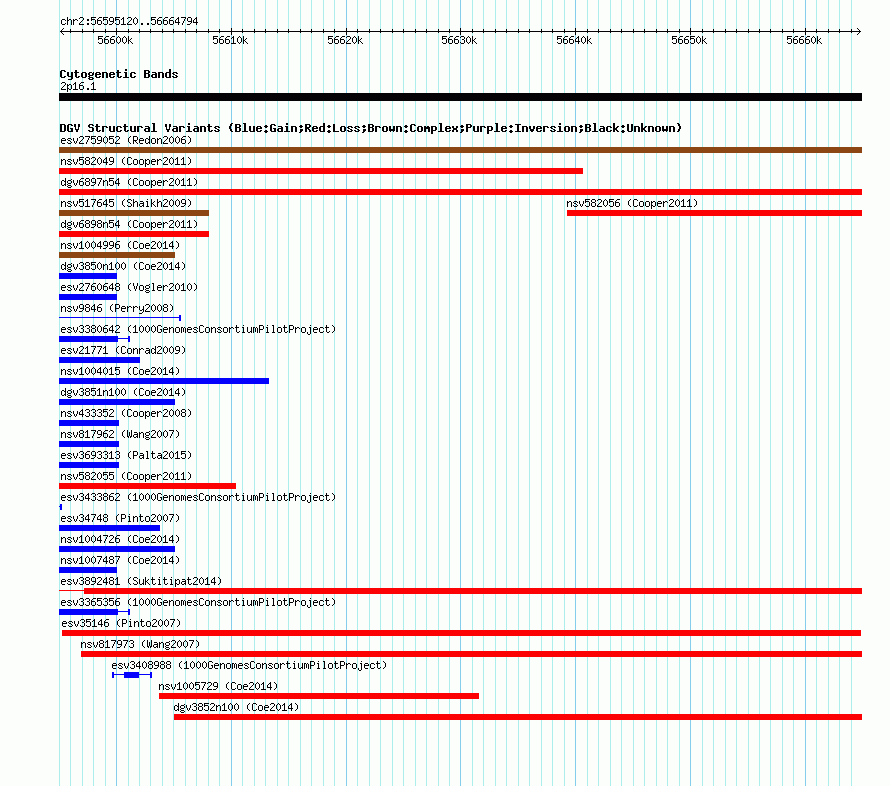 chr2:56595120..56664794

56600k 56610k 56620k 56630k 56640k 56650k 56660k

Cytogenetic Bands
2p16.1

DGV Structural Variants (Blue:Gain;Red:Loss;Brown:Complex;Purple:Inversion;Black:Unknown)
esv2759052 (Redon2006)
nsv582049 (Cooper2011)
dgv6897n54 (Cooper2011)
nsv517645 (Shaikh2009)
nsv582056 (Cooper2011)
dgv6898n54 (Cooper2011)
nsv1004996 (Coe2014)
dgv3850n100 (Coe2014)
esv2760648 (Vogler2010)
nsv9846 (Perry2008)
esv3380642 (1000GenomesConsortiumPilotProject)
esv21771 (Conrad2009)
nsv1004015 (Coe2014)
dgv3851n100 (Coe2014)
nsv433352 (Cooper2008)
nsv817962 (Wang2007)
esv3693313 (Palta2015)
nsv582055 (Cooper2011)
esv3433862 (1000GenomesConsortiumPilotProject)
esv34748 (Pinto2007)
nsv1004726 (Coe2014)
nsv1007487 (Coe2014)
esv3892481 (Suktitipat2014)
esv3365356 (1000GenomesConsortiumPilotProject)
esv35146 (Pinto2007)
nsv817973 (Wang2007)
esv3408988 (1000GenomesConsortiumPilotProject)
nsv1005729 (Coe2014)
dgv3852n100 (Coe2014)